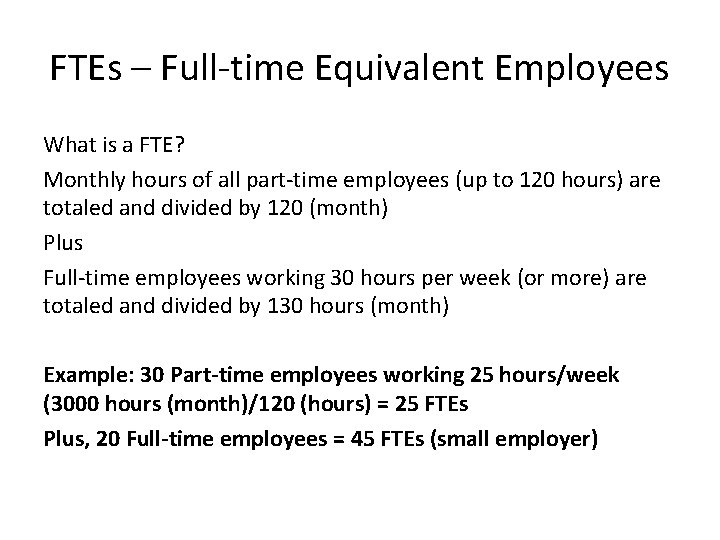 FTEs – Full-time Equivalent Employees

What is a FTE?

Monthly hours of all part-time employees (up to 120 hours) are totaled and divided by 120 (month)

Plus

Full-time employees working 30 hours per week (or more) are totaled and divided by 130 hours (month)

Example: 30 Part-time employees working 25 hours/week (3000 hours (month)/120 (hours) = 25 FTEs

Plus, 20 Full-time employees = 45 FTEs (small employer)